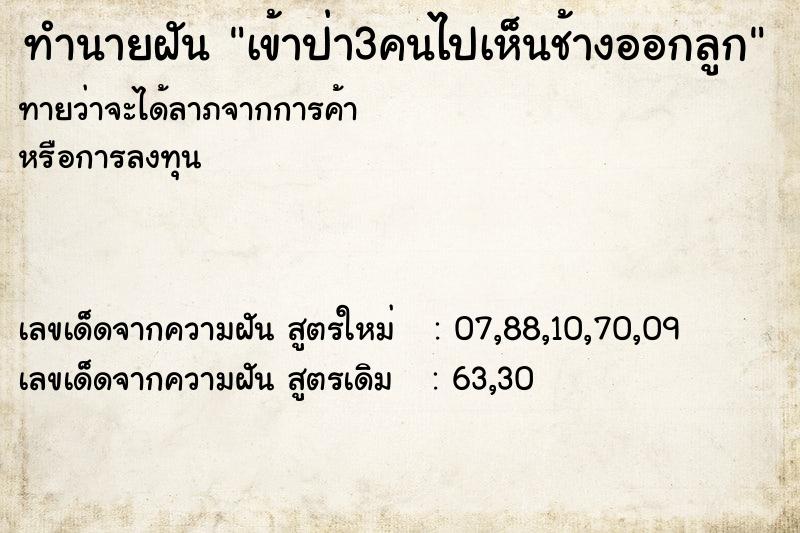 ทำนายฝัน "เข้าป่า3คนไปเห็นช้างออกลูก"

ทายว่าจะได้ลาภจากการค้า
หรือการลงทุน

เลขเด็ดจากความฝัน สูตรใหม่ : 07,88,10,70,09
เลขเด็ดจากความฝัน สูตรเดิม : 63,30